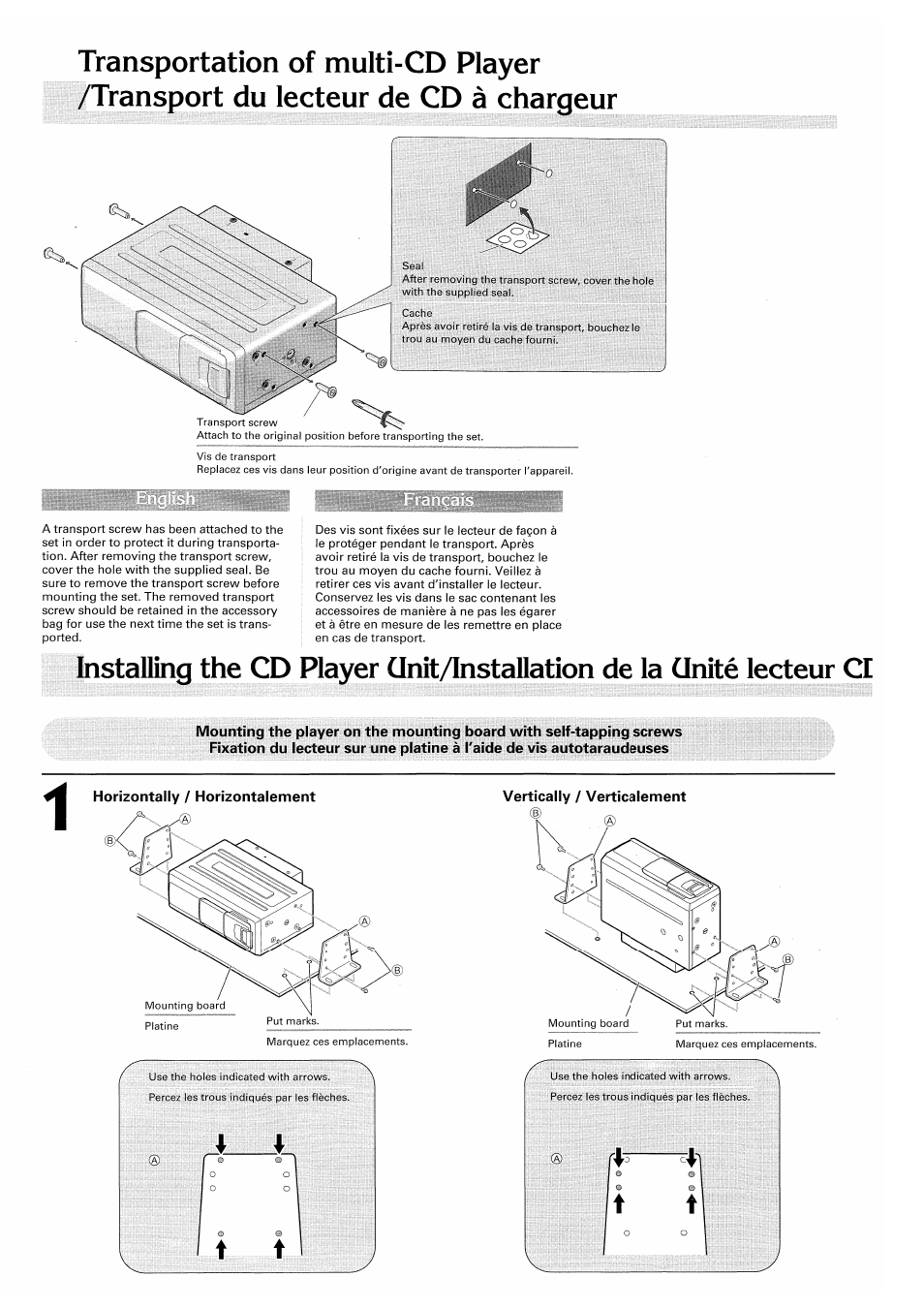 Transportation of multi-CD Player
/Transport du lecteur de CD à chargeur

Seal
After removing the transport screw, cover the hole with the supplied seal.

Cache
Après avoir retiré la vis de transport, bouchez le trou au moyen du cache fourni.

Transport screw
Attach to the original position before transporting the set.

Vis de transport
Replacez ces vis dans leur position d'origine avant de transporter l'appareil.

English

A transport screw has been attached to the set in order to protect it during transportation. After removing the transport screw, cover the hole with the supplied seal. Be sure to remove the transport screw before mounting the set. The removed transport screw should be retained in the accessory bag for use the next time the set is transported.

Français

Des vis sont fixées sur le lecteur de façon à le protéger pendant le transport. Après avoir retiré la vis de transport, bouchez le trou au moyen du cache fourni. Veillez à retirer ces vis avant d'installer le lecteur. Conservez les vis dans le sac contenant les accessoires de manière à ne pas les égarer et à être en mesure de les remettre en place en cas de transport.

Installing the CD Player Unit/Installation de la Unité lecteur CI

Mounting the player on the mounting board with self-tapping screws
Fixation du lecteur sur une platine à l'aide de vis autotaraudeuses

1

Horizontally / Horizontalement

Ⓐ Ⓑ Ⓐ Ⓑ

Mounting board
Platine

Put marks.
Marquez ces emplacements.

Use the holes indicated with arrows.
Percez les trous indiqués par les flèches.

Ⓐ

Vertically / Verticalement

Ⓑ Ⓐ Ⓐ Ⓑ

Mounting board
Platine

Put marks.
Marquez ces emplacements.

Use the holes indicated with arrows.
Percez les trous indiqués par les flèches.

Ⓐ